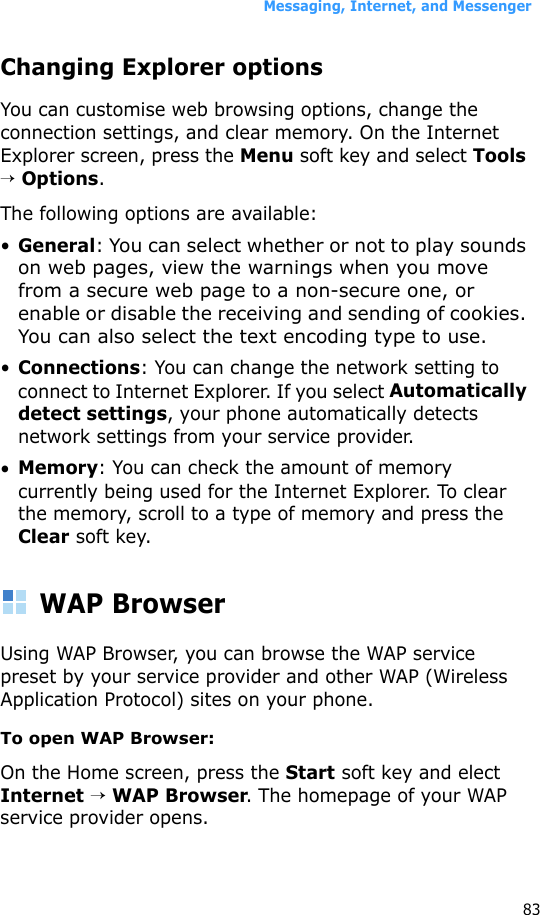 Messaging, Internet, and Messenger

Changing Explorer options

You can customise web browsing options, change the connection settings, and clear memory. On the Internet Explorer screen, press the Menu soft key and select Tools → Options.

The following options are available:

• General: You can select whether or not to play sounds on web pages, view the warnings when you move from a secure web page to a non-secure one, or enable or disable the receiving and sending of cookies. You can also select the text encoding type to use.

• Connections: You can change the network setting to connect to Internet Explorer. If you select Automatically detect settings, your phone automatically detects network settings from your service provider.

• Memory: You can check the amount of memory currently being used for the Internet Explorer. To clear the memory, scroll to a type of memory and press the Clear soft key.

WAP Browser

Using WAP Browser, you can browse the WAP service preset by your service provider and other WAP (Wireless Application Protocol) sites on your phone.

To open WAP Browser:

On the Home screen, press the Start soft key and elect Internet → WAP Browser. The homepage of your WAP service provider opens.

83